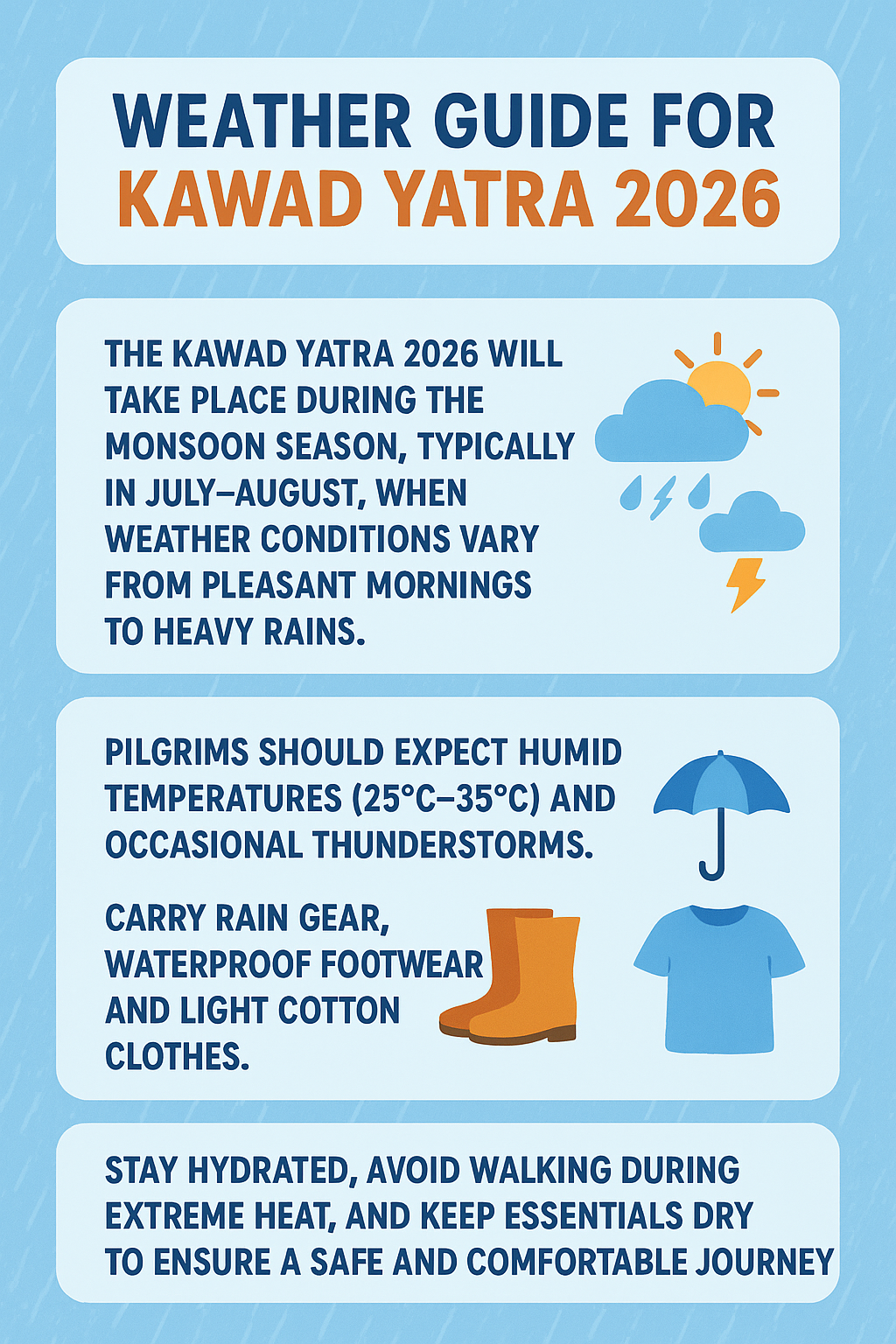 WEATHER GUIDE FOR KAWAD YATRA 2026

THE KAWAD YATRA 2026 WILL TAKE PLACE DURING THE MONSOON SEASON, TYPICALLY IN JULY–AUGUST, WHEN WEATHER CONDITIONS VARY FROM PLEASANT MORNINGS TO HEAVY RAINS.

PILGRIMS SHOULD EXPECT HUMID TEMPERATURES (25°C–35°C) AND OCCASIONAL THUNDERSTORMS.

CARRY RAIN GEAR, WATERPROOF FOOTWEAR AND LIGHT COTTON CLOTHES.

STAY HYDRATED, AVOID WALKING DURING EXTREME HEAT, AND KEEP ESSENTIALS DRY TO ENSURE A SAFE AND COMFORTABLE JOURNEY